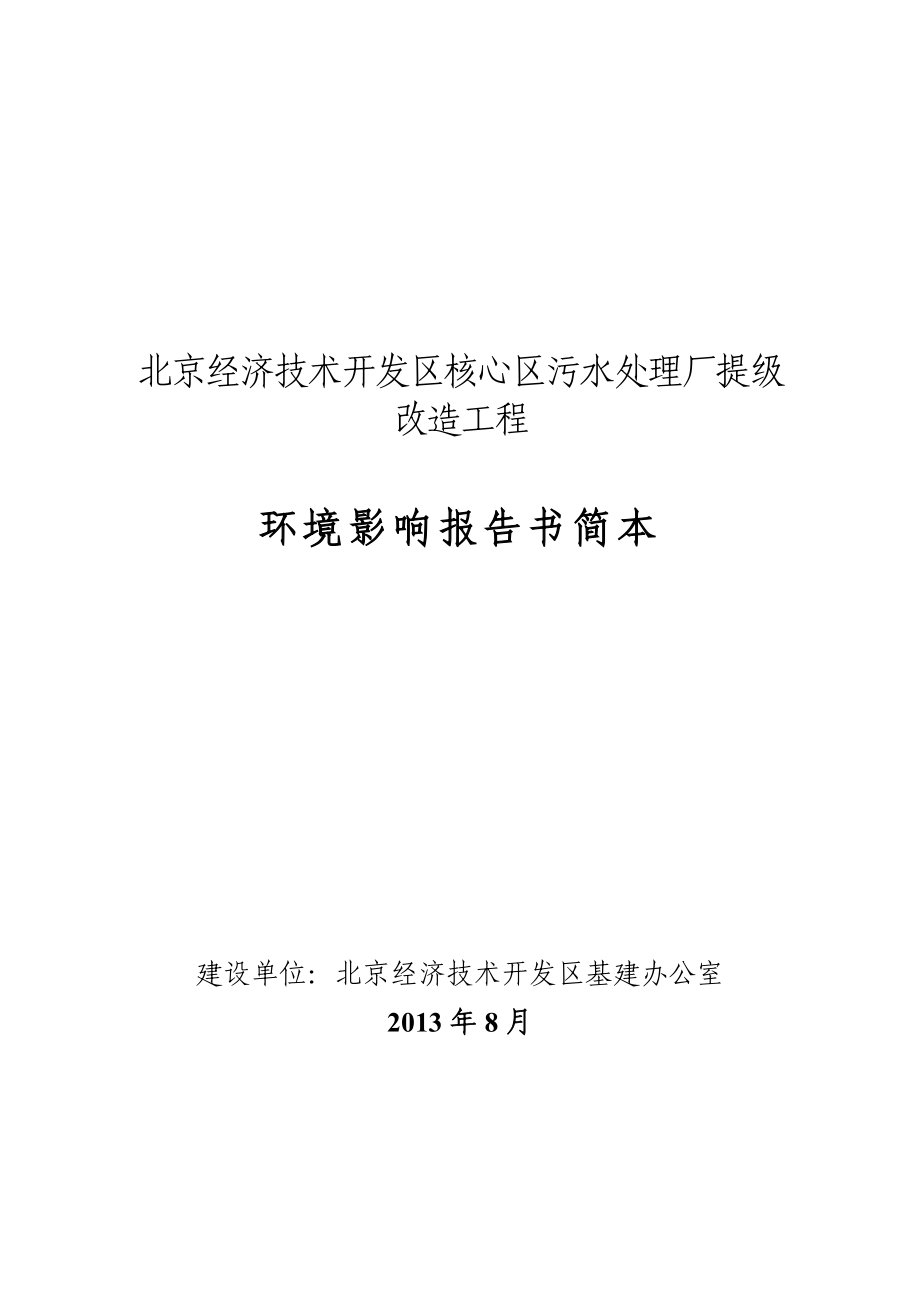 北京经济技术开发区核心区污水处理厂提级改造工程

环境影响报告书简本

建设单位：北京经济技术开发区基建办公室

2013 年 8 月